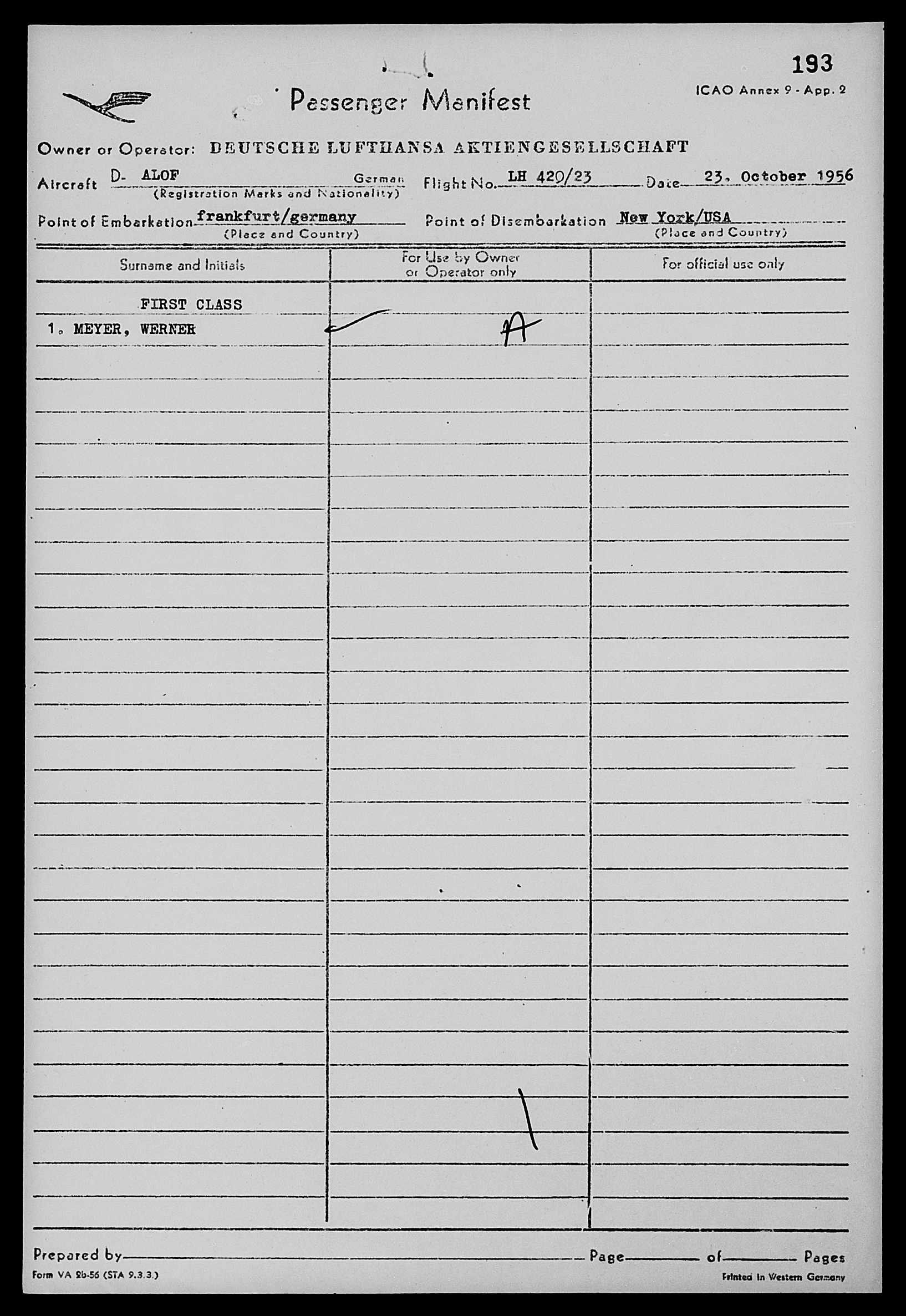 193
ICAO Annex 9 - App. 2

Passenger Manifest

Owner or Operator: DEUTSCHE LUFTHANSA AKTIENGESELLSCHAFT

Aircraft D- ALOF German (Registration Marks and Nationality) Flight No. LH 420/23 Date 23. October 1956

Point of Embarkation frankfurt/germany (Place and Country) Point of Disembarkation New York/USA (Place and Country)

| Surname and Initials | For Use by Owner or Operator only | For official use only |
|---|---|---|
| FIRST CLASS | | |
| 1. MEYER, WERNER | A | |

Prepared by Page of Pages
Form VA 2b-56 (STA 9.3.3.)
Printed in Western Germany